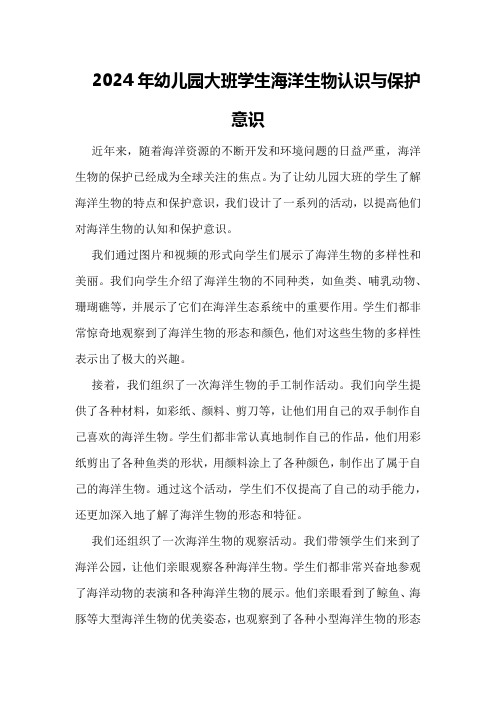 2024年幼儿园大班学生海洋生物认识与保护意识

近年来，随着海洋资源的不断开发和环境问题的日益严重，海洋生物的保护已经成为全球关注的焦点。为了让幼儿园大班的学生了解海洋生物的特点和保护意识，我们设计了一系列的活动，以提高他们对海洋生物的认知和保护意识。

我们通过图片和视频的形式向学生们展示了海洋生物的多样性和美丽。我们向学生介绍了海洋生物的不同种类，如鱼类、哺乳动物、珊瑚礁等，并展示了它们在海洋生态系统中的重要作用。学生们都非常惊奇地观察到了海洋生物的形态和颜色，他们对这些生物的多样性表示出了极大的兴趣。

接着，我们组织了一次海洋生物的手工制作活动。我们向学生提供了各种材料，如彩纸、颜料、剪刀等，让他们用自己的双手制作自己喜欢的海洋生物。学生们都非常认真地制作自己的作品，他们用彩纸剪出了各种鱼类的形状，用颜料涂上了各种颜色，制作出了属于自己的海洋生物。通过这个活动，学生们不仅提高了自己的动手能力，还更加深入地了解了海洋生物的形态和特征。

我们还组织了一次海洋生物的观察活动。我们带领学生们来到了海洋公园，让他们亲眼观察各种海洋生物。学生们都非常兴奋地参观了海洋动物的表演和各种海洋生物的展示。他们亲眼看到了鲸鱼、海豚等大型海洋生物的优美姿态，也观察到了各种小型海洋生物的形态